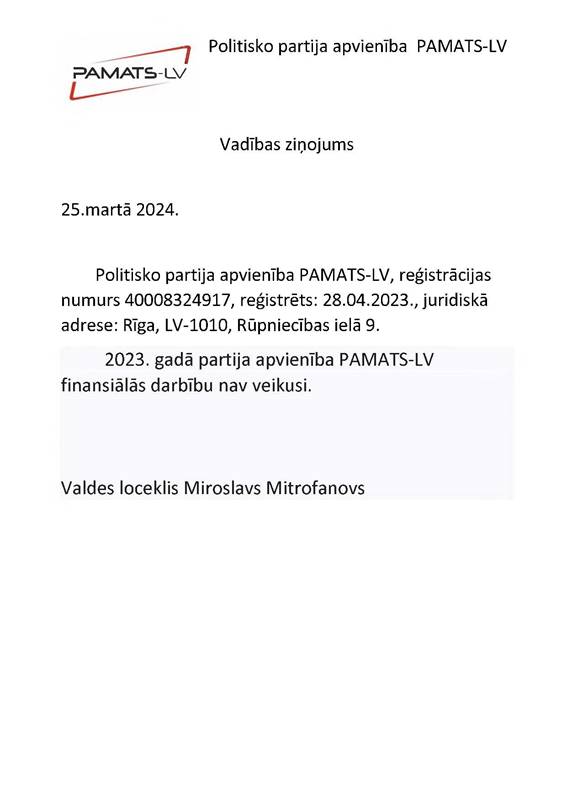 PAMATS-LV

Politisko partija apvienība PAMATS-LV

Vadības ziņojums

25.martā 2024.

Politisko partija apvienība PAMATS-LV, reģistrācijas numurs 40008324917, reģistrēts: 28.04.2023., juridiskā adrese: Rīga, LV-1010, Rūpniecības ielā 9.

2023. gadā partija apvienība PAMATS-LV finansiālās darbību nav veikusi.

Valdes loceklis Miroslavs Mitrofanovs